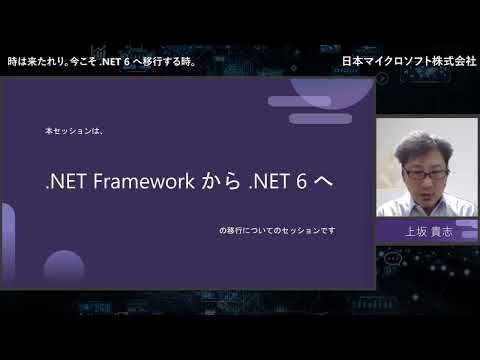 時は来たれり。今こそ .NET 6 へ移行する時。

日本マイクロソフト株式会社

本セッションは、

.NET Framework から .NET 6 へ

の移行についてのセッションです

上坂 貴志